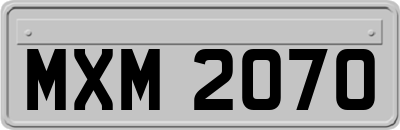 MXM 2070